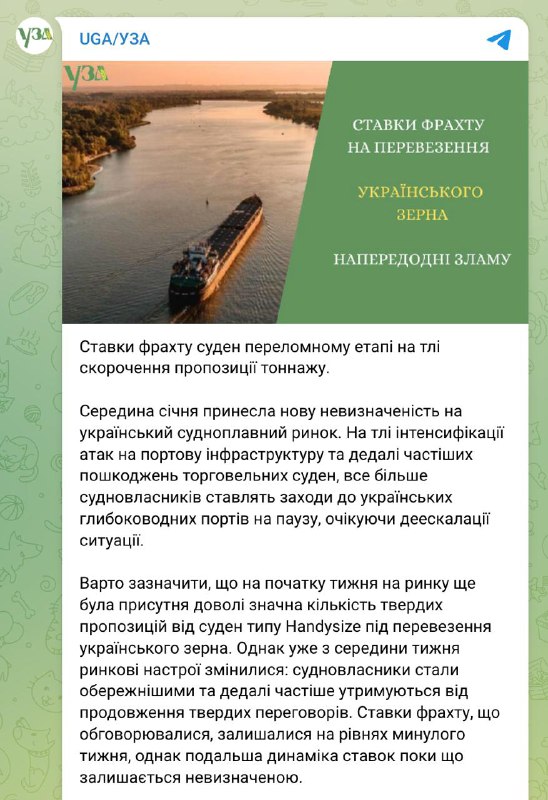 УЗА

UGA/УЗА

УЗА

СТАВКИ ФРАХТУ НА ПЕРЕВЕЗЕННЯ

УКРАЇНСЬКОГО ЗЕРНА

НАПЕРЕДОДНІ ЗЛАМУ

Ставки фрахту суден переломному етапі на тлі скорочення пропозиції тоннажу.

Середина січня принесла нову невизначеність на український судноплавний ринок. На тлі інтенсифікації атак на портову інфраструктуру та дедалі частіших пошкоджень торговельних суден, все більше судновласників ставлять заходи до українських глибоководних портів на паузу, очікуючи деескалації ситуації.

Варто зазначити, що на початку тижня на ринку ще була присутня доволі значна кількість твердих пропозицій від суден типу Handysize під перевезення українського зерна. Однак уже з середини тижня ринкові настрої змінилися: судновласники стали обережнішими та дедалі частіше утримуються від продовження твердих переговорів. Ставки фрахту, що обговорювалися, залишалися на рівнях минулого тижня, однак подальша динаміка ставок поки що залишається невизначеною.